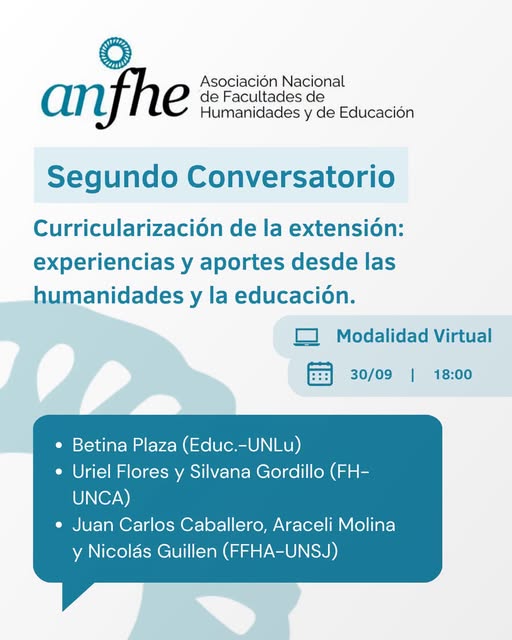 anfhe

Asociación Nacional
de Facultades de
Humanidades y de Educación

Segundo Conversatorio

Curricularización de la extensión: experiencias y aportes desde las humanidades y la educación.

Modalidad Virtual

30/09 | 18:00

• Betina Plaza (Educ.-UNLu)
• Uriel Flores y Silvana Gordillo (FH-UNCA)
• Juan Carlos Caballero, Araceli Molina y Nicolás Guillen (FFHA-UNSJ)